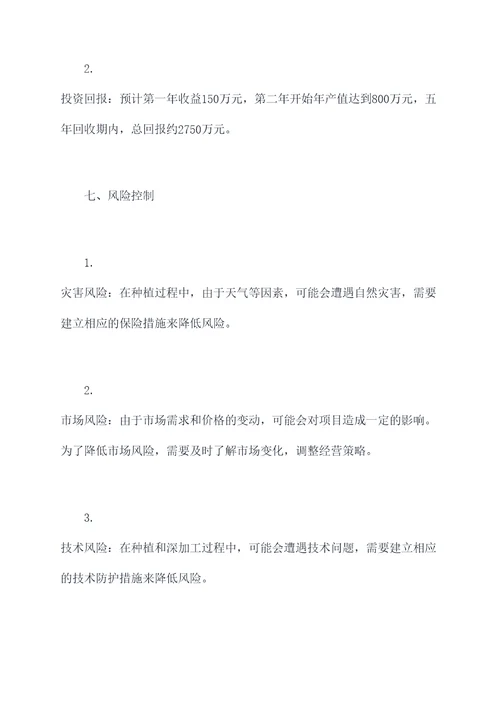 2.

投资回报：预计第一年收益150万元，第二年开始年产值达到800万元，五年回收期内，总回报约2750万元。

七、风险控制

1.

灾害风险：在种植过程中，由于天气等因素，可能会遭遇自然灾害，需要建立相应的保险措施来降低风险。

2.

市场风险：由于市场需求和价格的变动，可能会对项目造成一定的影响。为了降低市场风险，需要及时了解市场变化，调整经营策略。

3.

技术风险：在种植和深加工过程中，可能会遭遇技术问题，需要建立相应的技术防护措施来降低风险。